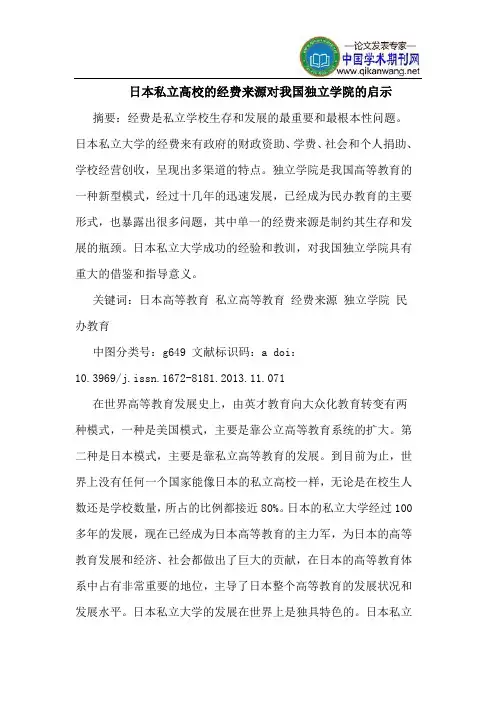 —论文发表专家—
中国学术期刊网
www.qikanwang.net

日本私立高校的经费来源对我国独立学院的启示

摘要：经费是私立学校生存和发展的最重要和最根本性问题。日本私立大学的经费来有政府的财政资助、学费、社会和个人捐助、学校经营创收，呈现出多渠道的特点。独立学院是我国高等教育的一种新型模式，经过十几年的迅速发展，已经成为民办教育的主要形式，也暴露出很多问题，其中单一的经费来源是制约其生存和发展的瓶颈。日本私立大学成功的经验和教训，对我国独立学院具有重大的借鉴和指导意义。

关键词：日本高等教育 私立高等教育 经费来源 独立学院 民办教育

中图分类号：g649 文献标识码：a doi：10.3969/j.issn.1672-8181.2013.11.071

在世界高等教育发展史上，由英才教育向大众化教育转变有两种模式，一种是美国模式，主要是靠公立高等教育系统的扩大。第二种是日本模式，主要是靠私立高等教育的发展。到目前为止，世界上没有任何一个国家能像日本的私立高校一样，无论是在校生人数还是学校数量，所占的比例都接近 80%。日本的私立大学经过 100 多年的发展，现在已经成为日本高等教育的主力军，为日本的高等教育发展和经济、社会都做出了巨大的贡献，在日本的高等教育体系中占有非常重要的地位，主导了日本整个高等教育的发展状况和发展水平。日本私立大学的发展在世界上是独具特色的。日本私立